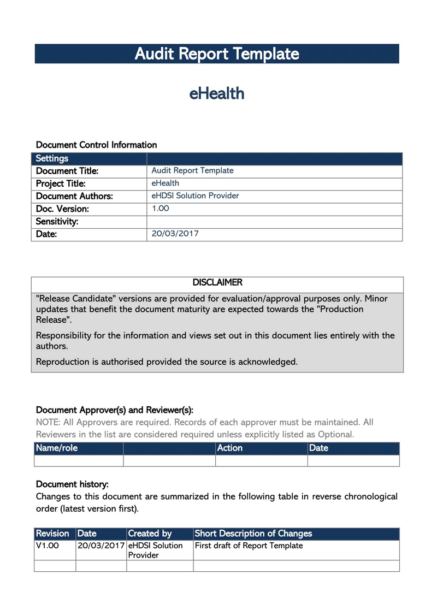 Audit Report Template

eHealth

Document Control Information

| Settings | |
|---|---|
| Document Title: | Audit Report Template |
| Project Title: | eHealth |
| Document Authors: | eHDSI Solution Provider |
| Doc. Version: | 1.00 |
| Sensitivity: | |
| Date: | 20/03/2017 |

DISCLAIMER

"Release Candidate" versions are provided for evaluation/approval purposes only. Minor updates that benefit the document maturity are expected towards the "Production Release".

Responsibility for the information and views set out in this document lies entirely with the authors.

Reproduction is authorised provided the source is acknowledged.

Document Approver(s) and Reviewer(s):

NOTE: All Approvers are required. Records of each approver must be maintained. All Reviewers in the list are considered required unless explicitly listed as Optional.

| Name/role | | Action | Date |
|---|---|---|---|
| | | | |

Document history:

Changes to this document are summarized in the following table in reverse chronological order (latest version first).

| Revision | Date | Created by | Short Description of Changes |
|---|---|---|---|
| V1.00 | 20/03/2017 | eHDSI Solution Provider | First draft of Report Template |
| | | | |